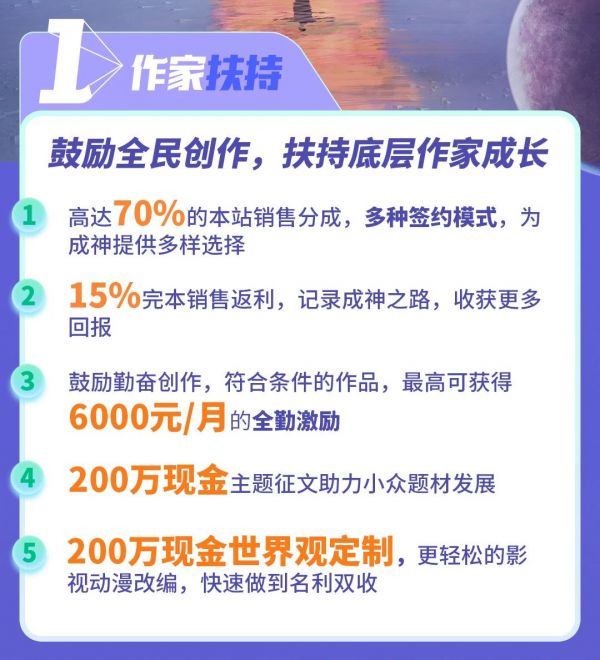 1 作家扶持

鼓励全民创作，扶持底层作家成长

1 高达70%的本站销售分成，多种签约模式，为成神提供多样选择

2 15%完本销售返利，记录成神之路，收获更多回报

3 鼓励勤奋创作，符合条件的作品，最高可获得6000元/月的全勤激励

4 200万现金主题征文助力小众题材发展

5 200万现金世界观定制，更轻松的影视动漫改编，快速做到名利双收